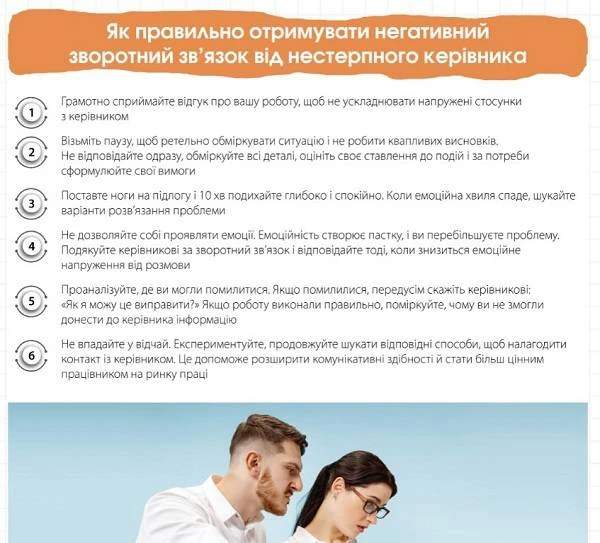 Як правильно отримувати негативний зворотний зв'язок від нестерпного керівника

1
Грамотно сприймайте відгук про вашу роботу, щоб не ускладнювати напружені стосунки з керівником

2
Візьміть паузу, щоб ретельно обміркувати ситуацію і не робити квапливих висновків. Не відповідайте одразу, обміркуйте всі деталі, оцініть своє ставлення до подій і за потреби сформулюйте свої вимоги

3
Поставте ноги на підлогу і 10 хв подихайте глибоко і спокійно. Коли емоційна хвиля спаде, шукайте варіанти розв'язання проблеми

4
Не дозволяйте собі проявляти емоції. Емоційність створює пастку, і ви перебільшуєте проблему. Подякуйте керівникові за зворотний зв'язок і відповідайте тоді, коли знизиться емоційне напруження від розмови

5
Проаналізуйте, де ви могли помилитися. Якщо помилилися, передусім скажіть керівникові: «Як я можу це виправити?» Якщо роботу виконали правильно, поміркуйте, чому ви не змогли донести до керівника інформацію

6
Не впадайте у відчай. Експериментуйте, продовжуйте шукати відповідні способи, щоб налагодити контакт із керівником. Це допоможе розширити комунікативні здібності й стати більш цінним працівником на ринку праці